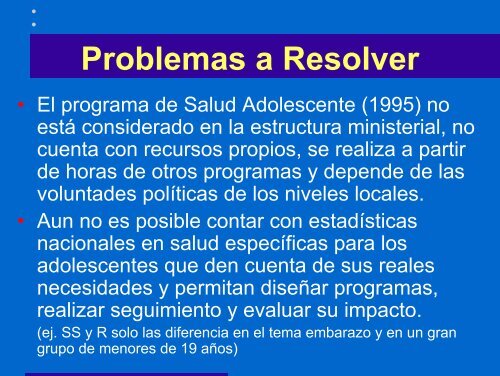 Problemas a Resolver

• El programa de Salud Adolescente (1995) no está considerado en la estructura ministerial, no cuenta con recursos propios, se realiza a partir de horas de otros programas y depende de las voluntades políticas de los niveles locales.

• Aun no es posible contar con estadísticas nacionales en salud específicas para los adolescentes que den cuenta de sus reales necesidades y permitan diseñar programas, realizar seguimiento y evaluar su impacto. (ej. SS y R solo las diferencia en el tema embarazo y en un gran grupo de menores de 19 años)